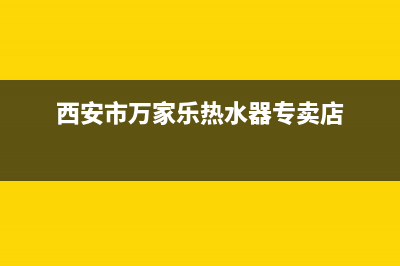 西安市万家乐热水器专卖店